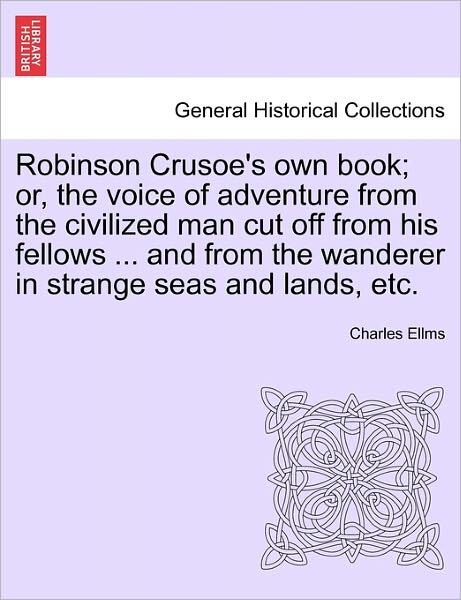 BRITISH LIBRARY

General Historical Collections

Robinson Crusoe's own book; or, the voice of adventure from the civilized man cut off from his fellows ... and from the wanderer in strange seas and lands, etc.

Charles Ellms